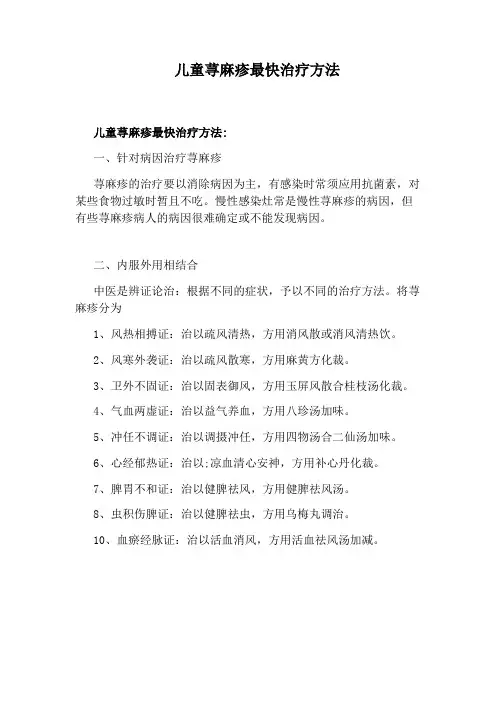 儿童荨麻疹最快治疗方法

儿童荨麻疹最快治疗方法:

一、针对病因治疗荨麻疹

荨麻疹的治疗要以消除病因为主，有感染时常须应用抗菌素，对某些食物过敏时暂且不吃。慢性感染灶常是慢性荨麻疹的病因，但有些荨麻疹病人的病因很难确定或不能发现病因。

二、内服外用相结合

中医是辨证论治：根据不同的症状，予以不同的治疗方法。将荨麻疹分为

1、风热相搏证：治以疏风清热，方用消风散或消风清热饮。

2、风寒外袭证：治以疏风散寒，方用麻黄方化裁。

3、卫外不固证：治以固表御风，方用玉屏风散合桂枝汤化裁。

4、气血两虚证：治以益气养血，方用八珍汤加味。

5、冲任不调证：治以调摄冲任，方用四物汤合二仙汤加味。

6、心经郁热证：治以;凉血清心安神，方用补心丹化裁。

7、脾胃不和证：治以健脾祛风，方用健脾祛风汤。

8、虫积伤脾证：治以健脾祛虫，方用乌梅丸调治。

10、血瘀经脉证：治以活血消风，方用活血祛风汤加减。